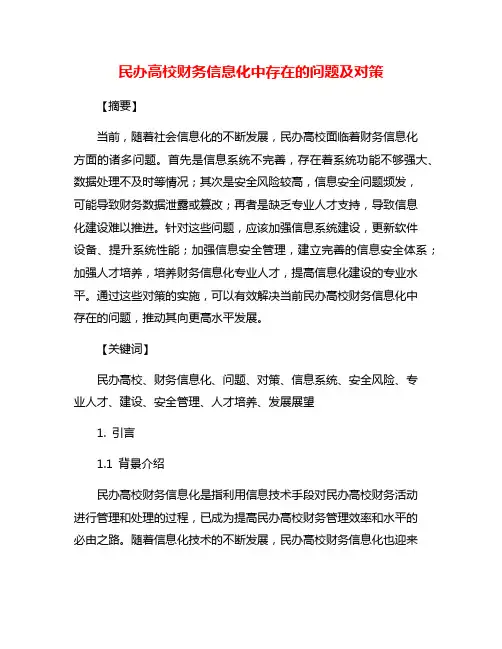 民办高校财务信息化中存在的问题及对策

【摘要】

当前，随着社会信息化的不断发展，民办高校面临着财务信息化方面的诸多问题。首先是信息系统不完善，存在着系统功能不够强大、数据处理不及时等情况；其次是安全风险较高，信息安全问题频发，可能导致财务数据泄露或篡改；再者是缺乏专业人才支持，导致信息化建设难以推进。针对这些问题，应该加强信息系统建设，更新软件设备、提升系统性能；加强信息安全管理，建立完善的信息安全体系；加强人才培养，培养财务信息化专业人才，提高信息化建设的专业水平。通过这些对策的实施，可以有效解决当前民办高校财务信息化中存在的问题，推动其向更高水平发展。

【关键词】

民办高校、财务信息化、问题、对策、信息系统、安全风险、专业人才、建设、安全管理、人才培养、发展展望

1. 引言

1.1 背景介绍

民办高校财务信息化是指利用信息技术手段对民办高校财务活动进行管理和处理的过程，已成为提高民办高校财务管理效率和水平的必由之路。随着信息化技术的不断发展，民办高校财务信息化也迎来